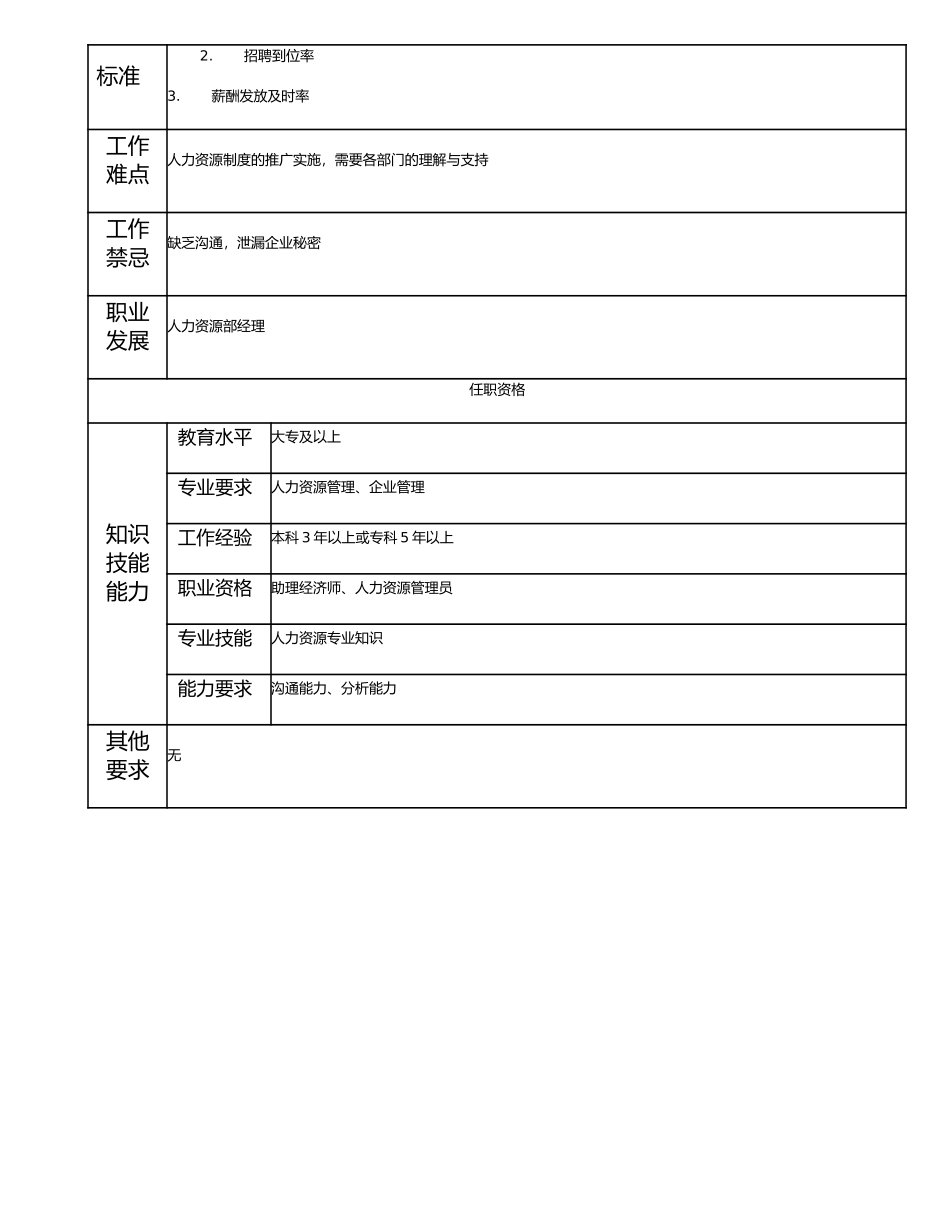 | 标准 | 2. 招聘到位率<br>3. 薪酬发放及时率 | |
|---|---|---|
| 工作难点 | 人力资源制度的推广实施，需要各部门的理解与支持 | |
| 工作禁忌 | 缺乏沟通，泄漏企业秘密 | |
| 职业发展 | 人力资源部经理 | |
| 任职资格 | | |
| 知识技能能力 | 教育水平 | 大专及以上 |
| | 专业要求 | 人力资源管理、企业管理 |
| | 工作经验 | 本科 3 年以上或专科 5 年以上 |
| | 职业资格 | 助理经济师、人力资源管理员 |
| | 专业技能 | 人力资源专业知识 |
| | 能力要求 | 沟通能力、分析能力 |
| 其他要求 | 无 | |